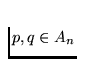 $p, q \in A_n$